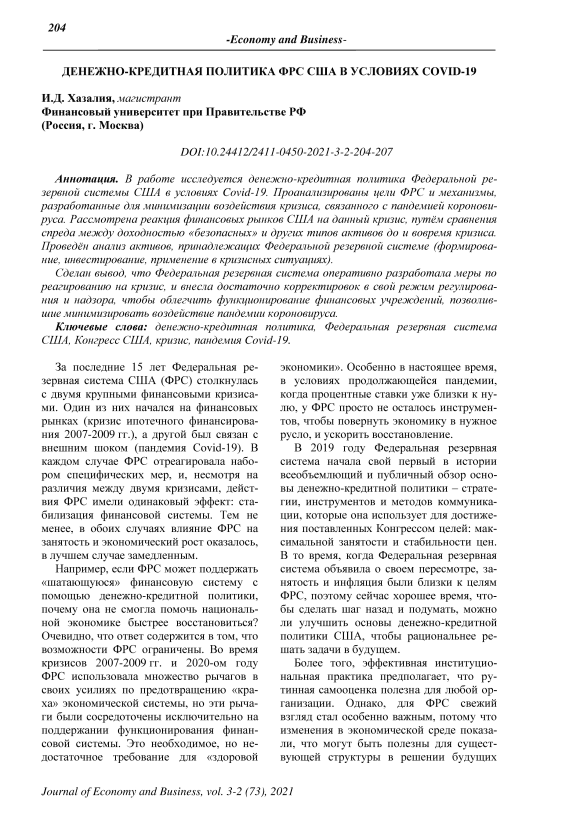 204

-Economy and Business-

ДЕНЕЖНО-КРЕДИТНАЯ ПОЛИТИКА ФРС США В УСЛОВИЯХ COVID-19

И.Д. Хазалия, магистрант
Финансовый университет при Правительстве РФ
(Россия, г. Москва)

DOI:10.24412/2411-0450-2021-3-2-204-207

Аннотация. В работе исследуется денежно-кредитная политика Федеральной резервной системы США в условиях Covid-19. Проанализированы цели ФРС и механизмы, разработанные для минимизации воздействия кризиса, связанного с пандемией короновируса. Рассмотрена реакция финансовых рынков США на данный кризис, путём сравнения спреда между доходностью «безопасных» и других типов активов до и вовремя кризиса. Проведён анализ активов, принадлежащих Федеральной резервной системе (формирование, инвестирование, применение в кризисных ситуациях).

Сделан вывод, что Федеральная резервная система оперативно разработала меры по реагированию на кризис, и внесла достаточно корректировок в свой режим регулирования и надзора, чтобы облегчить функционирование финансовых учреждений, позволившие минимизировать воздействие пандемии короновируса.

Ключевые слова: денежно-кредитная политика, Федеральная резервная система США, Конгресс США, кризис, пандемия Covid-19.

За последние 15 лет Федеральная резервная система США (ФРС) столкнулась с двумя крупными финансовыми кризисами. Один из них начался на финансовых рынках (кризис ипотечного финансирования 2007-2009 гг.), а другой был связан с внешним шоком (пандемия Covid-19). В каждом случае ФРС отреагировала набором специфических мер, и, несмотря на различия между двумя кризисами, действия ФРС имели одинаковый эффект: стабилизация финансовой системы. Тем не менее, в обоих случаях влияние ФРС на занятость и экономический рост оказалось, в лучшем случае замедленным.

Например, если ФРС может поддержать «шатающуюся» финансовую систему с помощью денежно-кредитной политики, почему она не смогла помочь национальной экономике быстрее восстановиться? Очевидно, что ответ содержится в том, что возможности ФРС ограничены. Во время кризисов 2007-2009 гг. и 2020-ом году ФРС использовала множество рычагов в своих усилиях по предотвращению «краха» экономической системы, но эти рычаги были сосредоточены исключительно на поддержании функционирования финансовой системы. Это необходимое, но недостаточное требование для «здоровой экономики». Особенно в настоящее время, в условиях продолжающейся пандемии, когда процентные ставки уже близки к нулю, у ФРС просто не осталось инструментов, чтобы повернуть экономику в нужное русло, и ускорить восстановление.

В 2019 году Федеральная резервная система начала свой первый в истории всеобъемлющий и публичный обзор основы денежно-кредитной политики – стратегии, инструментов и методов коммуникации, которые она использует для достижения поставленных Конгрессом целей: максимальной занятости и стабильности цен. В то время, когда Федеральная резервная система объявила о своем пересмотре, занятость и инфляция были близки к целям ФРС, поэтому сейчас хорошее время, чтобы сделать шаг назад и подумать, можно ли улучшить основы денежно-кредитной политики США, чтобы рациональнее решать задачи в будущем.

Более того, эффективная институциональная практика предполагает, что рутинная самооценка полезна для любой организации. Однако, для ФРС свежий взгляд стал особенно важным, потому что изменения в экономической среде показали, что могут быть полезны для существующей структуры в решении будущих

Journal of Economy and Business, vol. 3-2 (73), 2021